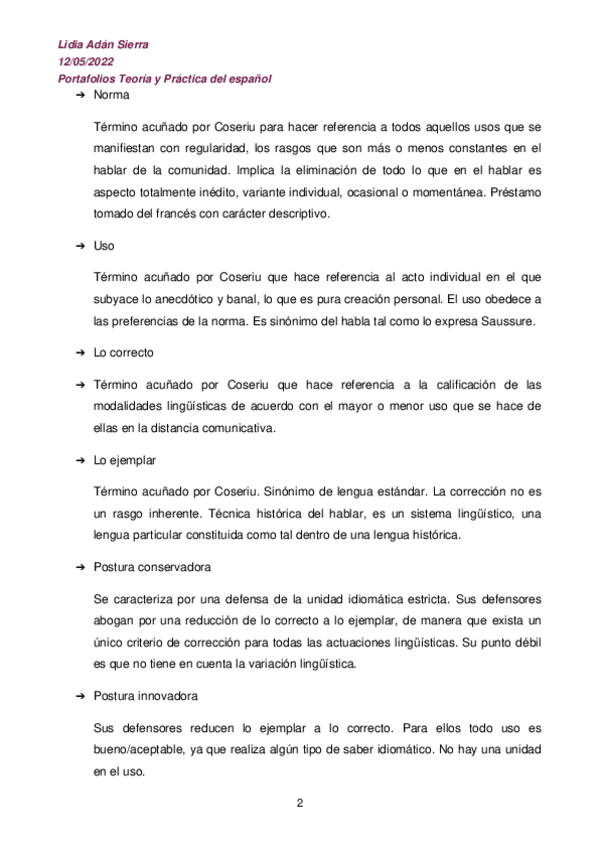 Lidia Adán Sierra
12/05/2022
Portafolios Teoría y Práctica del español

➔ Norma

Término acuñado por Coseriu para hacer referencia a todos aquellos usos que se manifiestan con regularidad, los rasgos que son más o menos constantes en el hablar de la comunidad. Implica la eliminación de todo lo que en el hablar es aspecto totalmente inédito, variante individual, ocasional o momentánea. Préstamo tomado del francés con carácter descriptivo.

➔ Uso

Término acuñado por Coseriu que hace referencia al acto individual en el que subyace lo anecdótico y banal, lo que es pura creación personal. El uso obedece a las preferencias de la norma. Es sinónimo del habla tal como lo expresa Saussure.

➔ Lo correcto

➔ Término acuñado por Coseriu que hace referencia a la calificación de las modalidades lingüísticas de acuerdo con el mayor o menor uso que se hace de ellas en la distancia comunicativa.

➔ Lo ejemplar

Término acuñado por Coseriu. Sinónimo de lengua estándar. La corrección no es un rasgo inherente. Técnica histórica del hablar, es un sistema lingüístico, una lengua particular constituida como tal dentro de una lengua histórica.

➔ Postura conservadora

Se caracteriza por una defensa de la unidad idiomática estricta. Sus defensores abogan por una reducción de lo correcto a lo ejemplar, de manera que exista un único criterio de corrección para todas las actuaciones lingüísticas. Su punto débil es que no tiene en cuenta la variación lingüística.

➔ Postura innovadora

Sus defensores reducen lo ejemplar a lo correcto. Para ellos todo uso es bueno/aceptable, ya que realiza algún tipo de saber idiomático. No hay una unidad en el uso.

2